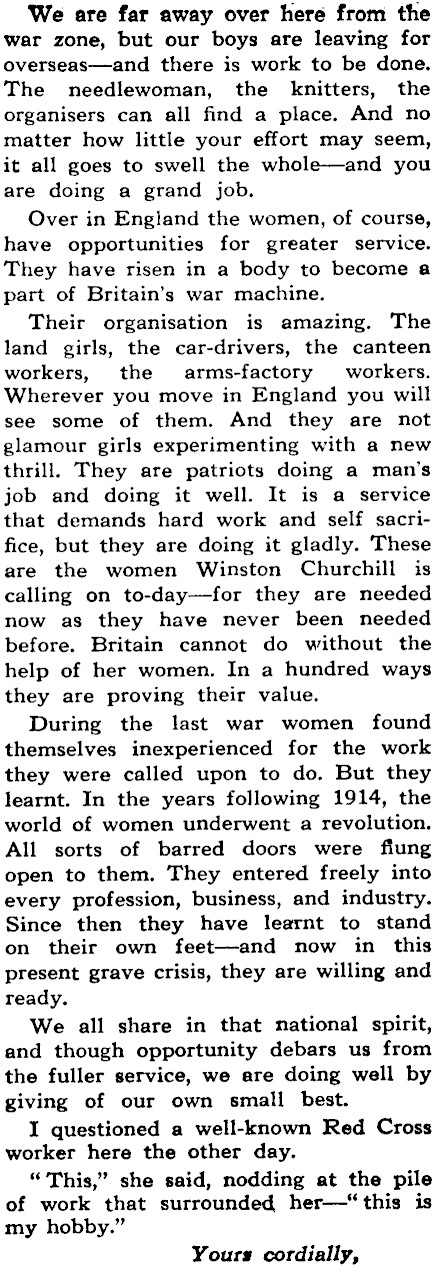 We are far away over here from the war zone, but our boys are leaving for overseas—and there is work to be done. The needlewoman, the knitters, the organisers can all find a place. And no matter how little your effort may seem, it all goes to swell the whole—and you are doing a grand job.

Over in England the women, of course, have opportunities for greater service. They have risen in a body to become a part of Britain's war machine.

Their organisation is amazing. The land girls, the car-drivers, the canteen workers, the arms-factory workers. Wherever you move in England you will see some of them. And they are not glamour girls experimenting with a new thrill. They are patriots doing a man's job and doing it well. It is a service that demands hard work and self sacrifice, but they are doing it gladly. These are the women Winston Churchill is calling on to-day—for they are needed now as they have never been needed before. Britain cannot do without the help of her women. In a hundred ways they are proving their value.

During the last war women found themselves inexperienced for the work they were called upon to do. But they learnt. In the years following 1914, the world of women underwent a revolution. All sorts of barred doors were flung open to them. They entered freely into every profession, business, and industry. Since then they have learnt to stand on their own feet—and now in this present grave crisis, they are willing and ready.

We all share in that national spirit, and though opportunity debars us from the fuller service, we are doing well by giving of our own small best.

I questioned a well-known Red Cross worker here the other day.

"This," she said, nodding at the pile of work that surrounded her—"this is my hobby."

Yours cordially,